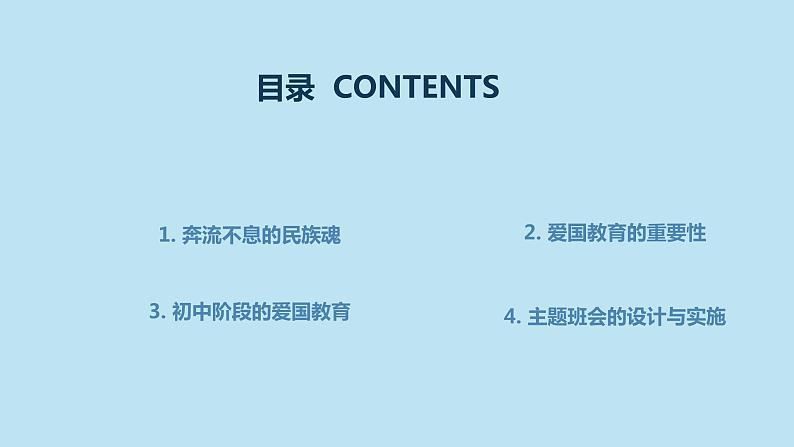 目录 CONTENTS

1. 奔流不息的民族魂

2. 爱国教育的重要性

3. 初中阶段的爱国教育

4. 主题班会的设计与实施